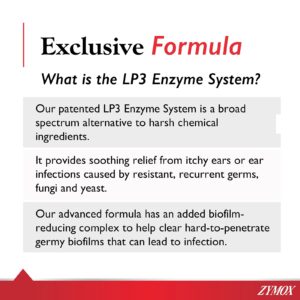 Exclusive Formula

What is the LP3 Enzyme System?

Our patented LP3 Enzyme System is a broad spectrum alternative to harsh chemical ingredients.

It provides soothing relief from itchy ears or ear infections caused by resistant, recurrent germs, fungi and yeast.

Our advanced formula has an added biofilm-reducing complex to help clear hard-to-penetrate germy biofilms that can lead to infection.

ZYMOX